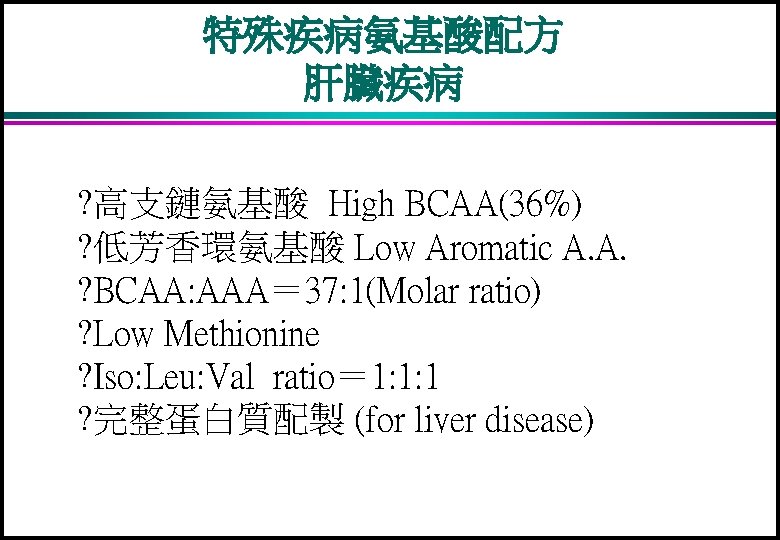 特殊疾病氨基酸配方
肝臟疾病

?高支鏈氨基酸 High BCAA(36%)
?低芳香環氨基酸 Low Aromatic A.A.
?BCAA:AAA＝37:1(Molar ratio)
?Low Methionine
?Iso:Leu:Val ratio＝1:1:1
?完整蛋白質配製 (for liver disease)